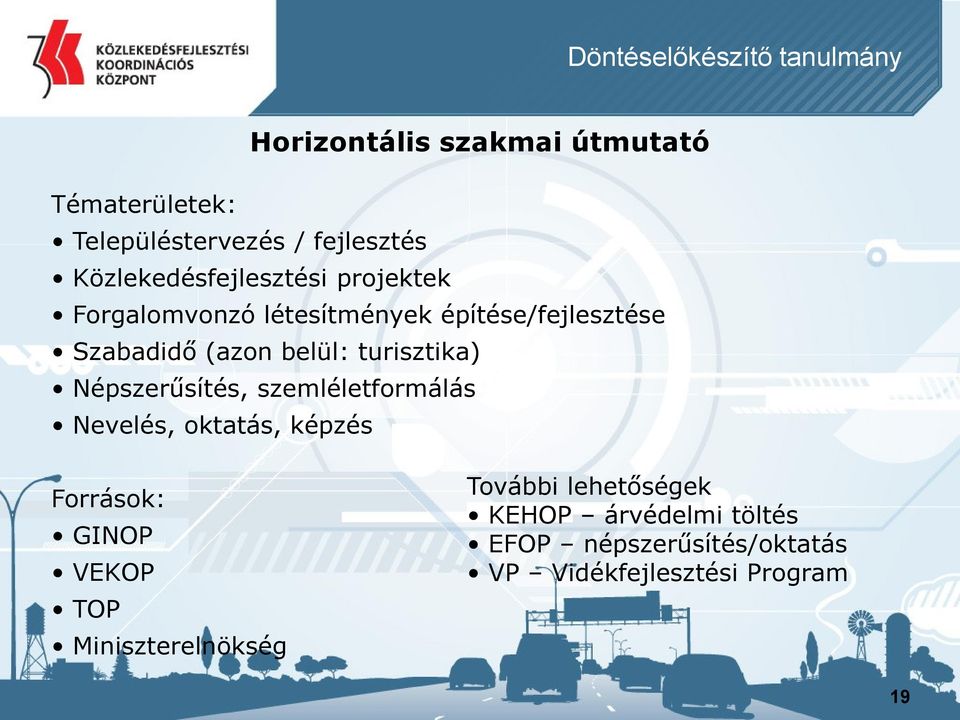 KÖZLEKEDÉSFEJLESZTÉSI KOORDINÁCIÓS KÖZPONT

Döntéselőkészítő tanulmány

Horizontális szakmai útmutató

Tématerületek:
• Településtervezés / fejlesztés
• Közlekedésfejlesztési projektek
• Forgalomvonzó létesítmények építése/fejlesztése
• Szabadidő (azon belül: turisztika)
• Népszerűsítés, szemléletformálás
• Nevelés, oktatás, képzés

Források:
• GINOP
• VEKOP
• TOP
• Miniszterelnökség

További lehetőségek
• KEHOP – árvédelmi töltés
• EFOP – népszerűsítés/oktatás
• VP – Vidékfejlesztési Program

19